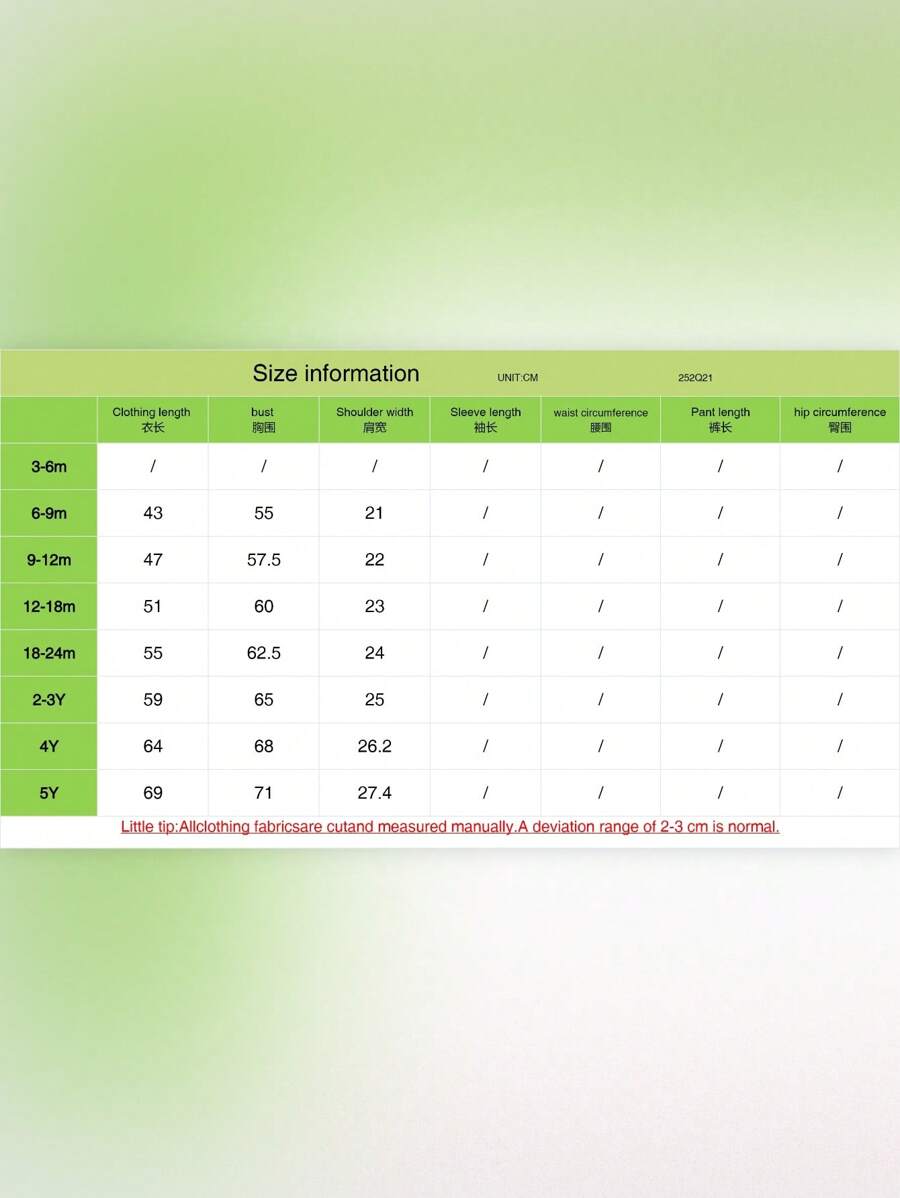 Size information UNIT:CM 252Q21

| | Clothing length 衣长 | bust 胸围 | Shoulder width 肩宽 | Sleeve length 袖长 | waist circumference 腰围 | Pant length 裤长 | hip circumference 臀围 |
|---|---|---|---|---|---|---|---|
| 3-6m | / | / | / | / | / | / | / |
| 6-9m | 43 | 55 | 21 | / | / | / | / |
| 9-12m | 47 | 57.5 | 22 | / | / | / | / |
| 12-18m | 51 | 60 | 23 | / | / | / | / |
| 18-24m | 55 | 62.5 | 24 | / | / | / | / |
| 2-3Y | 59 | 65 | 25 | / | / | / | / |
| 4Y | 64 | 68 | 26.2 | / | / | / | / |
| 5Y | 69 | 71 | 27.4 | / | / | / | / |

Little tip:Allclothing fabricsare cutand measured manually.A deviation range of 2-3 cm is normal.